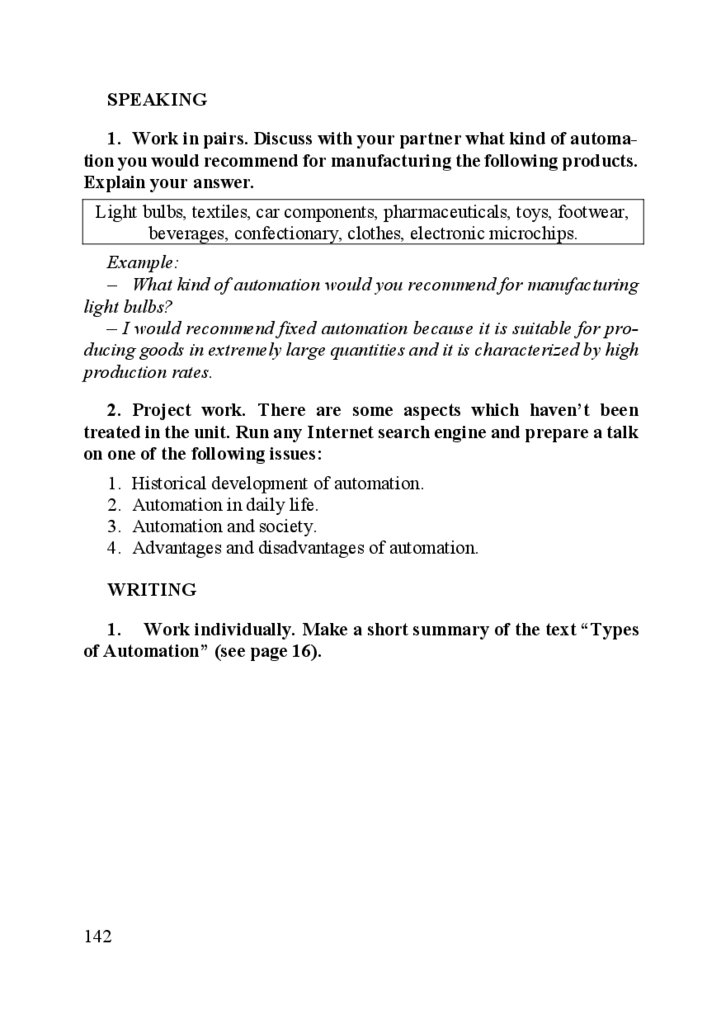 SPEAKING

1. Work in pairs. Discuss with your partner what kind of automation you would recommend for manufacturing the following products. Explain your answer.

Light bulbs, textiles, car components, pharmaceuticals, toys, footwear, beverages, confectionary, clothes, electronic microchips.

Example:
– What kind of automation would you recommend for manufacturing light bulbs?
– I would recommend fixed automation because it is suitable for producing goods in extremely large quantities and it is characterized by high production rates.

2. Project work. There are some aspects which haven't been treated in the unit. Run any Internet search engine and prepare a talk on one of the following issues:

1. Historical development of automation.
2. Automation in daily life.
3. Automation and society.
4. Advantages and disadvantages of automation.

WRITING

1. Work individually. Make a short summary of the text "Types of Automation" (see page 16).

142